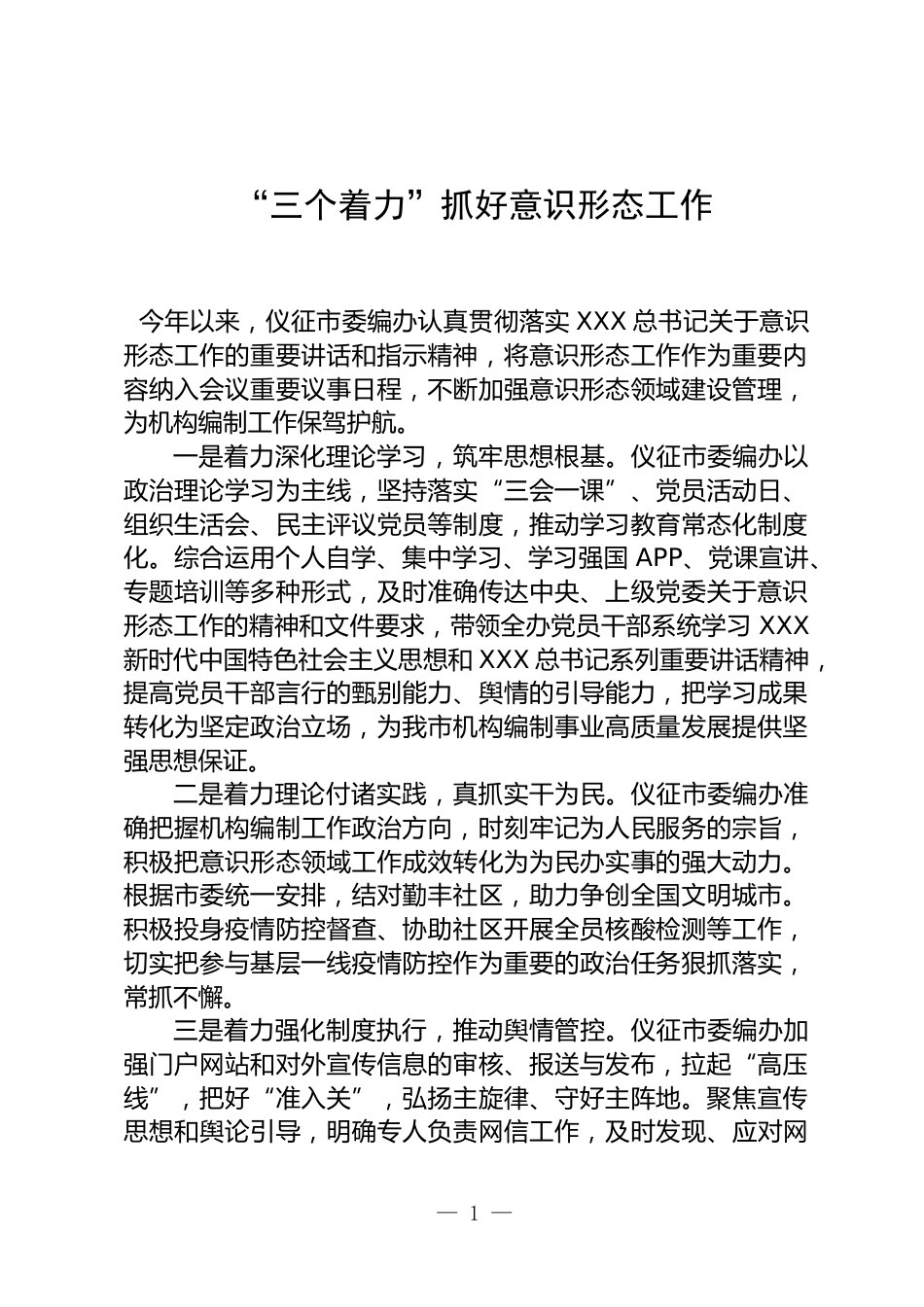 “三个着力”抓好意识形态工作

今年以来，仪征市委编办认真贯彻落实 XXX 总书记关于意识形态工作的重要讲话和指示精神，将意识形态工作作为重要内容纳入会议重要议事日程，不断加强意识形态领域建设管理，为机构编制工作保驾护航。

一是着力深化理论学习，筑牢思想根基。仪征市委编办以政治理论学习为主线，坚持落实“三会一课”、党员活动日、组织生活会、民主评议党员等制度，推动学习教育常态化制度化。综合运用个人自学、集中学习、学习强国 APP、党课宣讲、专题培训等多种形式，及时准确传达中央、上级党委关于意识形态工作的精神和文件要求，带领全办党员干部系统学习 XXX 新时代中国特色社会主义思想和 XXX 总书记系列重要讲话精神，提高党员干部言行的甄别能力、舆情的引导能力，把学习成果转化为坚定政治立场，为我市机构编制事业高质量发展提供坚强思想保证。

二是着力理论付诸实践，真抓实干为民。仪征市委编办准确把握机构编制工作政治方向，时刻牢记为人民服务的宗旨，积极把意识形态领域工作成效转化为为民办实事的强大动力。根据市委统一安排，结对勤丰社区，助力争创全国文明城市。积极投身疫情防控督查、协助社区开展全员核酸检测等工作，切实把参与基层一线疫情防控作为重要的政治任务狠抓落实，常抓不懈。

三是着力强化制度执行，推动舆情管控。仪征市委编办加强门户网站和对外宣传信息的审核、报送与发布，拉起“高压线”，把好“准入关”，弘扬主旋律、守好主阵地。聚焦宣传思想和舆论引导，明确专人负责网信工作，及时发现、应对网

— 1 —